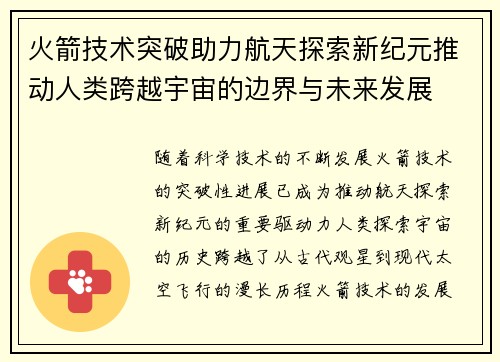 火箭技术突破助力航天探索新纪元推动人类跨越宇宙的边界与未来发展

随着科学技术的不断发展火箭技术的突破性进展已成为推动航天探索新纪元的重要驱动力人类探索宇宙的历史跨越了从古代观星到现代太空飞行的漫长历程火箭技术的发展